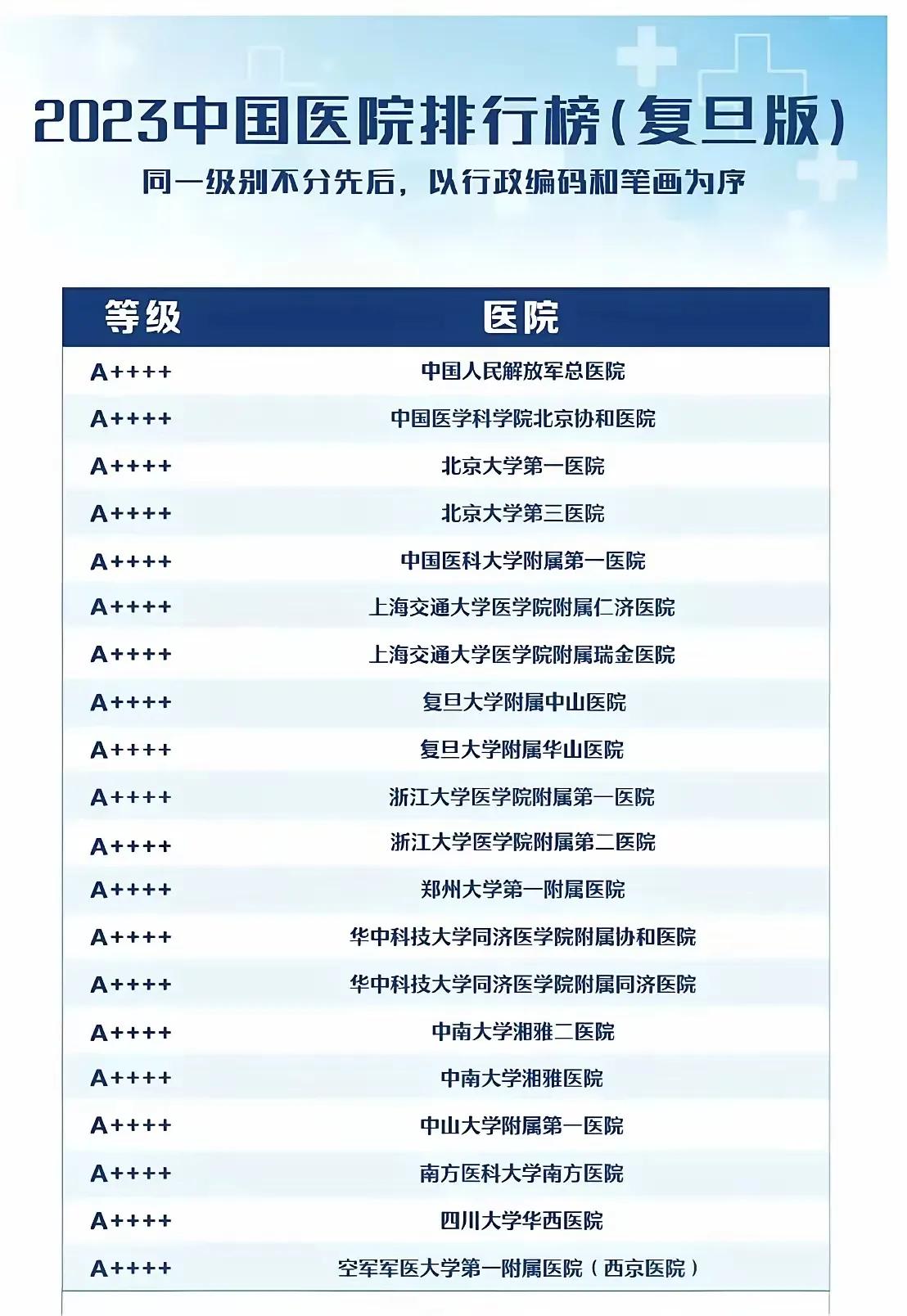 2023中国医院排行榜(复旦版)

同一级别不分先后，以行政编码和笔画为序

| 等级 | 医院 |
|---|---|
| A++++ | 中国人民解放军总医院 |
| A++++ | 中国医学科学院北京协和医院 |
| A++++ | 北京大学第一医院 |
| A++++ | 北京大学第三医院 |
| A++++ | 中国医科大学附属第一医院 |
| A++++ | 上海交通大学医学院附属仁济医院 |
| A++++ | 上海交通大学医学院附属瑞金医院 |
| A++++ | 复旦大学附属中山医院 |
| A++++ | 复旦大学附属华山医院 |
| A++++ | 浙江大学医学院附属第一医院 |
| A++++ | 浙江大学医学院附属第二医院 |
| A++++ | 郑州大学第一附属医院 |
| A++++ | 华中科技大学同济医学院附属协和医院 |
| A++++ | 华中科技大学同济医学院附属同济医院 |
| A++++ | 中南大学湘雅二医院 |
| A++++ | 中南大学湘雅医院 |
| A++++ | 中山大学附属第一医院 |
| A++++ | 南方医科大学南方医院 |
| A++++ | 四川大学华西医院 |
| A++++ | 空军军医大学第一附属医院（西京医院） |